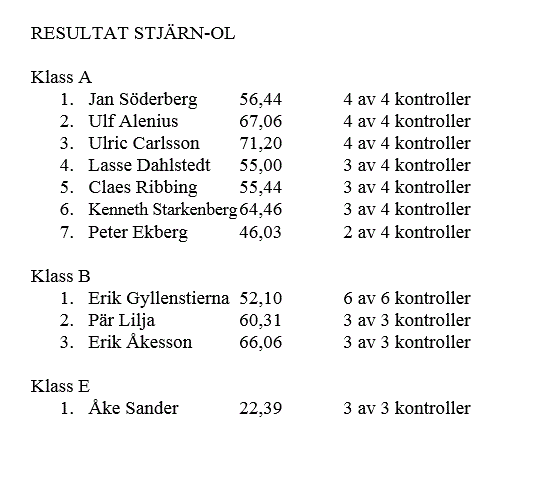 RESULTAT STJÄRN-OL

Klass A
1. Jan Söderberg 56,44 4 av 4 kontroller
2. Ulf Alenius 67,06 4 av 4 kontroller
3. Ulric Carlsson 71,20 4 av 4 kontroller
4. Lasse Dahlstedt 55,00 3 av 4 kontroller
5. Claes Ribbing 55,44 3 av 4 kontroller
6. Kenneth Starkenberg 64,46 3 av 4 kontroller
7. Peter Ekberg 46,03 2 av 4 kontroller

Klass B
1. Erik Gyllenstierna 52,10 6 av 6 kontroller
2. Pär Lilja 60,31 3 av 3 kontroller
3. Erik Åkesson 66,06 3 av 3 kontroller

Klass E
1. Åke Sander 22,39 3 av 3 kontroller